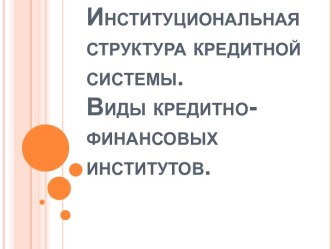 Институциональная структура кредитной системы.
Виды кредитно-финансовых институтов.